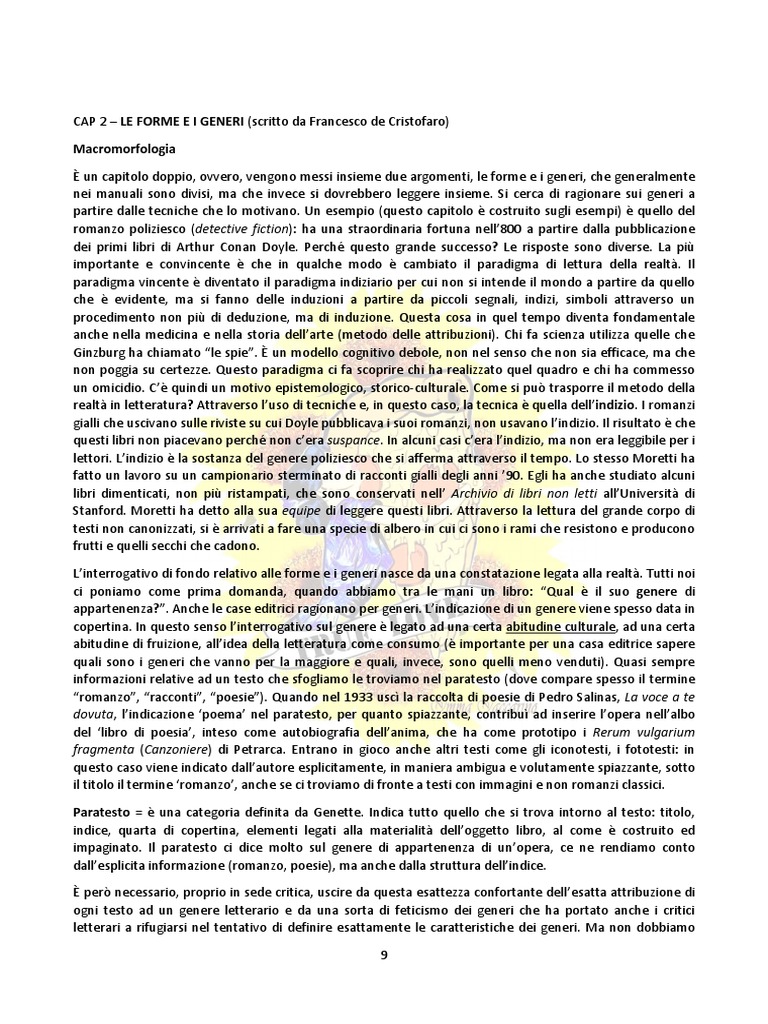 CAP 2 – LE FORME E I GENERI (scritto da Francesco de Cristofaro)

Macromorfologia

È un capitolo doppio, ovvero, vengono messi insieme due argomenti, le forme e i generi, che generalmente nei manuali sono divisi, ma che invece si dovrebbero leggere insieme. Si cerca di ragionare sui generi a partire dalle tecniche che lo motivano. Un esempio (questo capitolo è costruito sugli esempi) è quello del romanzo poliziesco (detective fiction): ha una straordinaria fortuna nell'800 a partire dalla pubblicazione dei primi libri di Arthur Conan Doyle. Perché questo grande successo? Le risposte sono diverse. La più importante e convincente è che in qualche modo è cambiato il paradigma di lettura della realtà. Il paradigma vincente è diventato il paradigma indiziario per cui non si intende il mondo a partire da quello che è evidente, ma si fanno delle induzioni a partire da piccoli segnali, indizi, simboli attraverso un procedimento non più di deduzione, ma di induzione. Questa cosa in quel tempo diventa fondamentale anche nella medicina e nella storia dell'arte (metodo delle attribuzioni). Chi fa scienza utilizza quelle che Ginzburg ha chiamato "le spie". È un modello cognitivo debole, non nel senso che non sia efficace, ma che non poggia su certezze. Questo paradigma ci fa scoprire chi ha realizzato quel quadro e chi ha commesso un omicidio. C'è quindi un motivo epistemologico, storico-culturale. Come si può trasporre il metodo della realtà in letteratura? Attraverso l'uso di tecniche e, in questo caso, la tecnica è quella dell'indizio. I romanzi gialli che uscivano sulle riviste su cui Doyle pubblicava i suoi romanzi, non usavano l'indizio. Il risultato è che questi libri non piacevano perché non c'era suspance. In alcuni casi c'era l'indizio, ma non era leggibile per i lettori. L'indizio è la sostanza del genere poliziesco che si afferma attraverso il tempo. Lo stesso Moretti ha fatto un lavoro su un campionario sterminato di racconti gialli degli anni '90. Egli ha anche studiato alcuni libri dimenticati, non più ristampati, che sono conservati nell' Archivio di libri non letti all'Università di Stanford. Moretti ha detto alla sua equipe di leggere questi libri. Attraverso la lettura del grande corpo di testi non canonizzati, si è arrivati a fare una specie di albero in cui ci sono i rami che resistono e producono frutti e quelli secchi che cadono.

L'interrogativo di fondo relativo alle forme e i generi nasce da una constatazione legata alla realtà. Tutti noi ci poniamo come prima domanda, quando abbiamo tra le mani un libro: "Qual è il suo genere di appartenenza?". Anche le case editrici ragionano per generi. L'indicazione di un genere viene spesso data in copertina. In questo senso l'interrogativo sul genere è legato ad una certa abitudine culturale, ad una certa abitudine di fruizione, all'idea della letteratura come consumo (è importante per una casa editrice sapere quali sono i generi che vanno per la maggiore e quali, invece, sono quelli meno venduti). Quasi sempre informazioni relative ad un testo che sfogliamo le troviamo nel paratesto (dove compare spesso il termine "romanzo", "racconti", "poesie"). Quando nel 1933 uscì la raccolta di poesie di Pedro Salinas, La voce a te dovuta, l'indicazione 'poema' nel paratesto, per quanto spiazzante, contribuì ad inserire l'opera nell'albo del 'libro di poesia', inteso come autobiografia dell'anima, che ha come prototipo i Rerum vulgarium fragmenta (Canzoniere) di Petrarca. Entrano in gioco anche altri testi come gli iconotesti, i fototesti: in questo caso viene indicato dall'autore esplicitamente, in maniera ambigua e volutamente spiazzante, sotto il titolo il termine 'romanzo', anche se ci troviamo di fronte a testi con immagini e non romanzi classici.

Paratesto = è una categoria definita da Genette. Indica tutto quello che si trova intorno al testo: titolo, indice, quarta di copertina, elementi legati alla materialità dell'oggetto libro, al come è costruito ed impaginato. Il paratesto ci dice molto sul genere di appartenenza di un'opera, ce ne rendiamo conto dall'esplicita informazione (romanzo, poesie), ma anche dalla struttura dell'indice.

È però necessario, proprio in sede critica, uscire da questa esattezza confortante dell'esatta attribuzione di ogni testo ad un genere letterario e da una sorta di feticismo dei generi che ha portato anche i critici letterari a rifugiarsi nel tentativo di definire esattamente le caratteristiche dei generi. Ma non dobbiamo

9